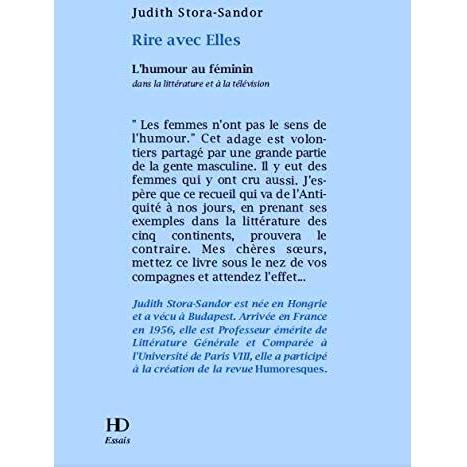 Judith Stora-Sandor

Rire avec Elles

L'humour au féminin
dans la littérature et à la télévision

" Les femmes n'ont pas le sens de l'humour." Cet adage est volontiers partagé par une grande partie de la gente masculine. Il y eut des femmes qui y ont cru aussi. J'espère que ce recueil qui va de l'Antiquité à nos jours, en prenant ses exemples dans la littérature des cinq continents, prouvera le contraire. Mes chères sœurs, mettez ce livre sous le nez de vos compagnes et attendez l'effet...

Judith Stora-Sandor est née en Hongrie et a vécu à Budapest. Arrivée en France en 1956, elle est Professeur émérite de Littérature Générale et Comparée à l'Université de Paris VIII, elle a participé à la création de la revue Humoresques.

HD
Essais